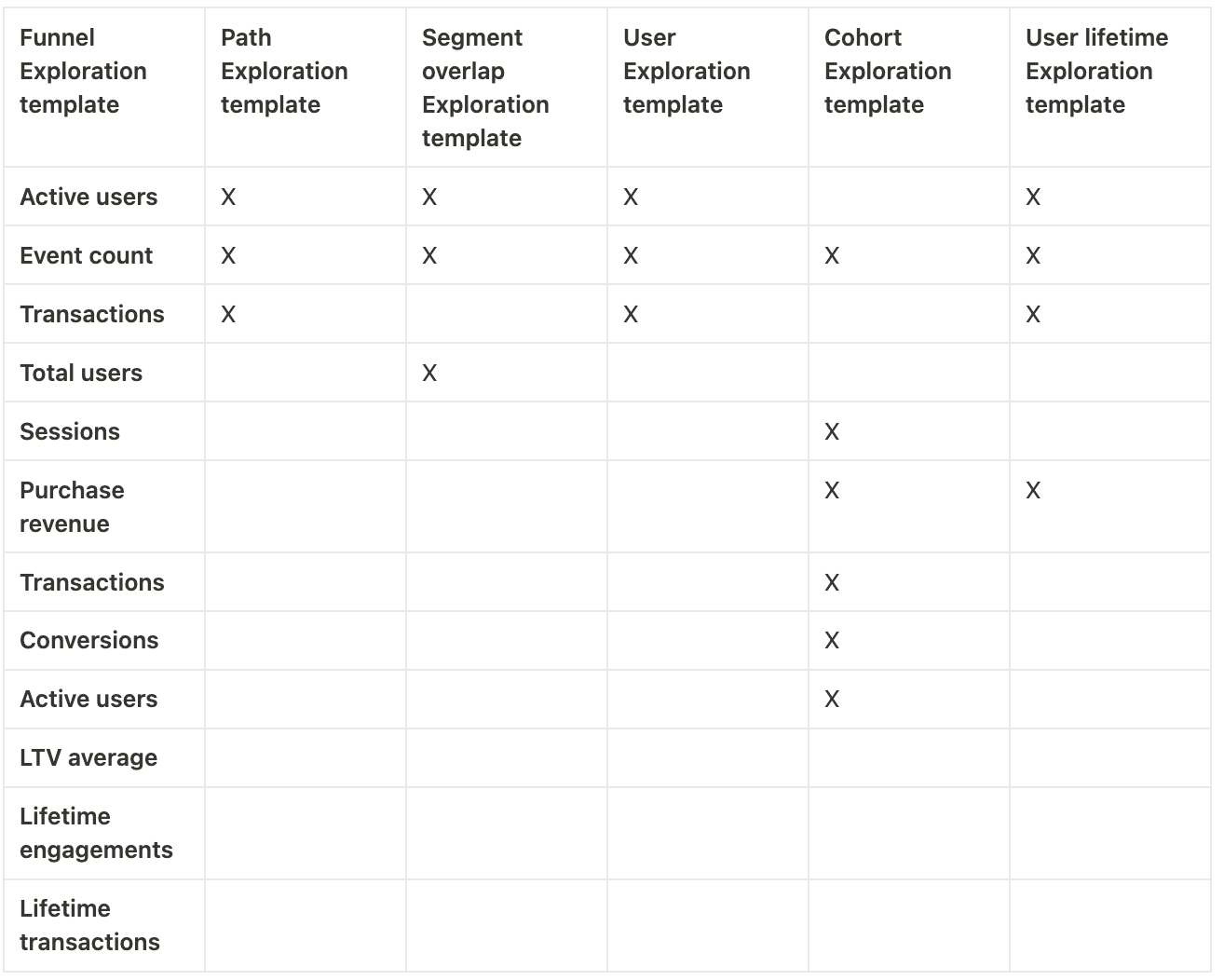 | Funnel Exploration template | Path Exploration template | Segment overlap Exploration template | User Exploration template | Cohort Exploration template | User lifetime Exploration template |
|---|---|---|---|---|---|
| Active users | X | X | X | | X |
| Event count | X | X | X | X | X |
| Transactions | X | | X | | X |
| Total users | | X | | | |
| Sessions | | | | X | |
| Purchase revenue | | | | X | X |
| Transactions | | | | X | |
| Conversions | | | | X | |
| Active users | | | | X | |
| LTV average | | | | | |
| Lifetime engagements | | | | | |
| Lifetime transactions | | | | | |